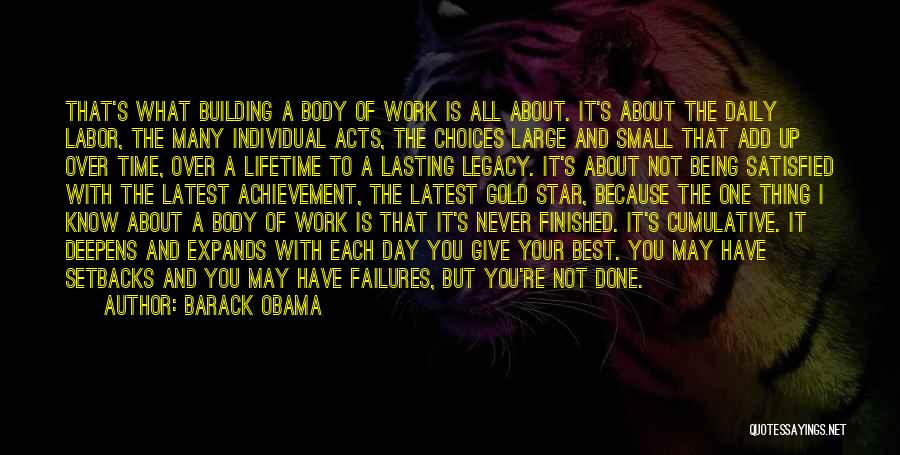 THAT'S WHAT BUILDING A BODY OF WORK IS ALL ABOUT. IT'S ABOUT THE DAILY LABOR, THE MANY INDIVIDUAL ACTS, THE CHOICES LARGE AND SMALL THAT ADD UP OVER TIME, OVER A LIFETIME TO A LASTING LEGACY. IT'S ABOUT NOT BEING SATISFIED WITH THE LATEST ACHIEVEMENT, THE LATEST GOLD STAR, BECAUSE THE ONE THING I KNOW ABOUT A BODY OF WORK IS THAT IT'S NEVER FINISHED. IT'S CUMULATIVE. IT DEEPENS AND EXPANDS WITH EACH DAY YOU GIVE YOUR BEST. YOU MAY HAVE SETBACKS AND YOU MAY HAVE FAILURES, BUT YOU'RE NOT DONE.

AUTHOR: BARACK OBAMA

QUOTESSAYINGS.NET